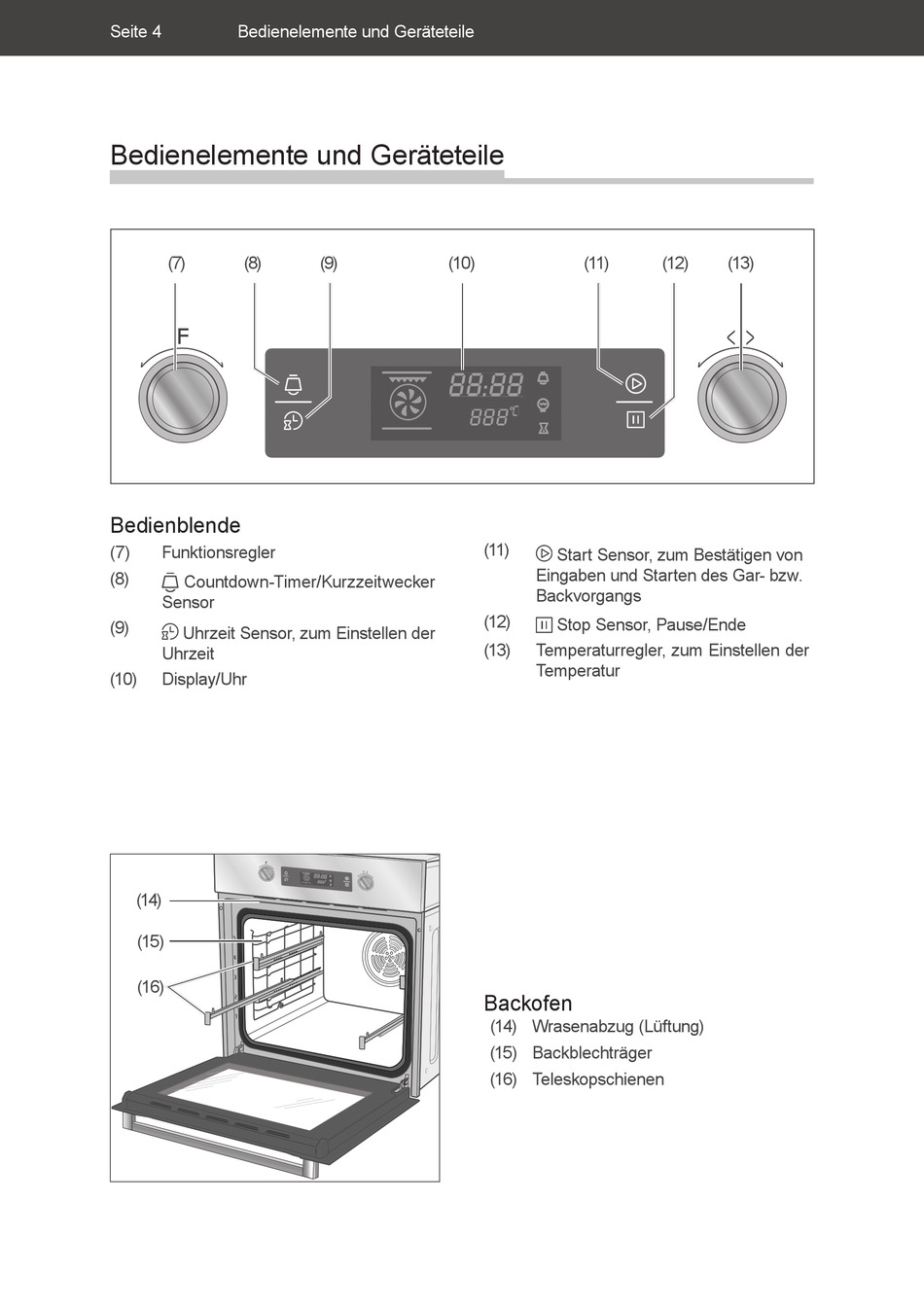 Seite 4 Bedienelemente und Geräteteile

Bedienelemente und Geräteteile

(7) (8) (9) (10) (11) (12) (13)

F

88:88

888°C

Bedienblende

(7) Funktionsregler

(8) Countdown-Timer/Kurzzeitwecker Sensor

(9) Uhrzeit Sensor, zum Einstellen der Uhrzeit

(10) Display/Uhr

(11) Start Sensor, zum Bestätigen von Eingaben und Starten des Gar- bzw. Backvorgangs

(12) Stop Sensor, Pause/Ende

(13) Temperaturregler, zum Einstellen der Temperatur

(14)

(15)

(16)

Backofen

(14) Wrasenabzug (Lüftung)

(15) Backblechträger

(16) Teleskopschienen